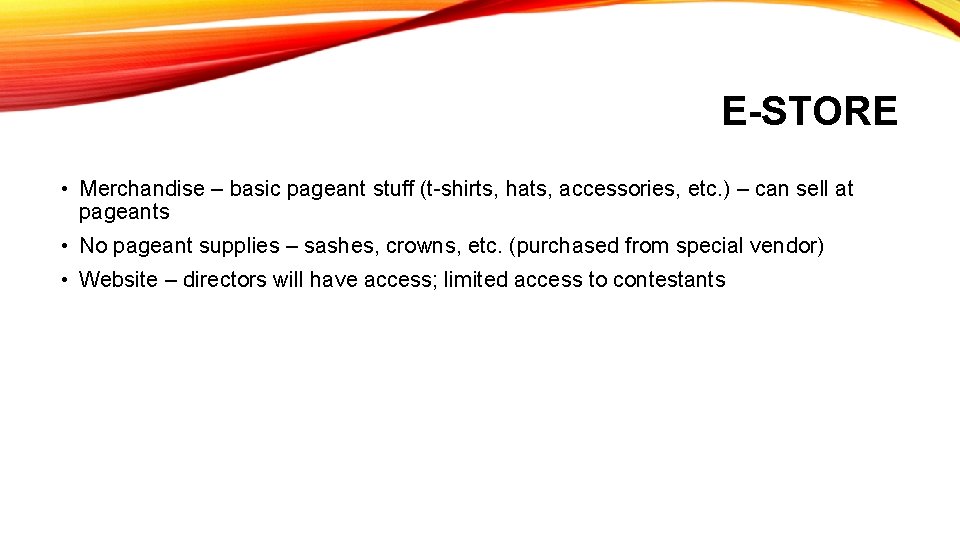 E-STORE

• Merchandise – basic pageant stuff (t-shirts, hats, accessories, etc.) – can sell at pageants
• No pageant supplies – sashes, crowns, etc. (purchased from special vendor)
• Website – directors will have access; limited access to contestants